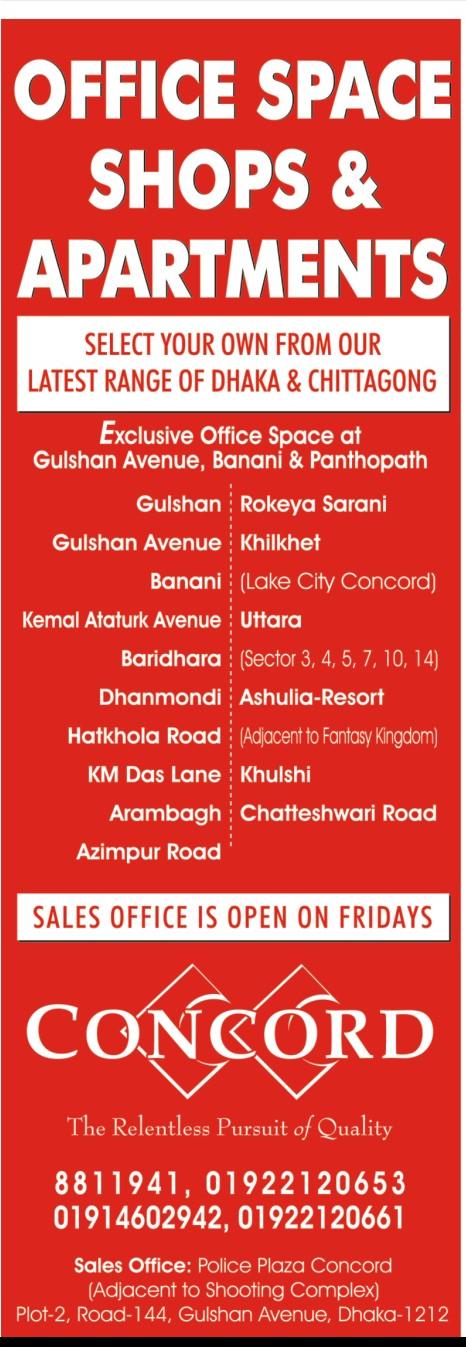 OFFICE SPACE SHOPS & APARTMENTS

SELECT YOUR OWN FROM OUR LATEST RANGE OF DHAKA & CHITTAGONG

Exclusive Office Space at Gulshan Avenue, Banani & Panthopath

Gulshan
Gulshan Avenue
Banani
Kemal Ataturk Avenue
Baridhara
Dhanmondi
Hatkhola Road
KM Das Lane
Arambagh
Azimpur Road

Rokeya Sarani
Khilkhet
(Lake City Concord)
Uttara
(Sector 3, 4, 5, 7, 10, 14)
Ashulia-Resort
(Adjacent to Fantasy Kingdom)
Khulshi
Chatteshwari Road

SALES OFFICE IS OPEN ON FRIDAYS

CONCORD

The Relentless Pursuit of Quality

8811941, 01922120653
01914602942, 01922120661

Sales Office: Police Plaza Concord (Adjacent to Shooting Complex) Plot-2, Road-144, Gulshan Avenue, Dhaka-1212